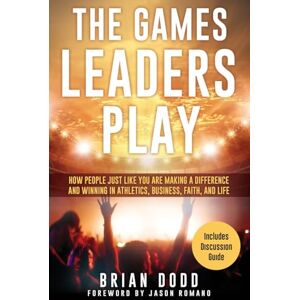 THE GAMES LEADERS PLAY

HOW PEOPLE JUST LIKE YOU ARE MAKING A DIFFERENCE AND WINNING IN ATHLETICS, BUSINESS, FAITH, AND LIFE

Includes Discussion Guide

BRIAN DODD

FOREWORD BY JASON ROMANO